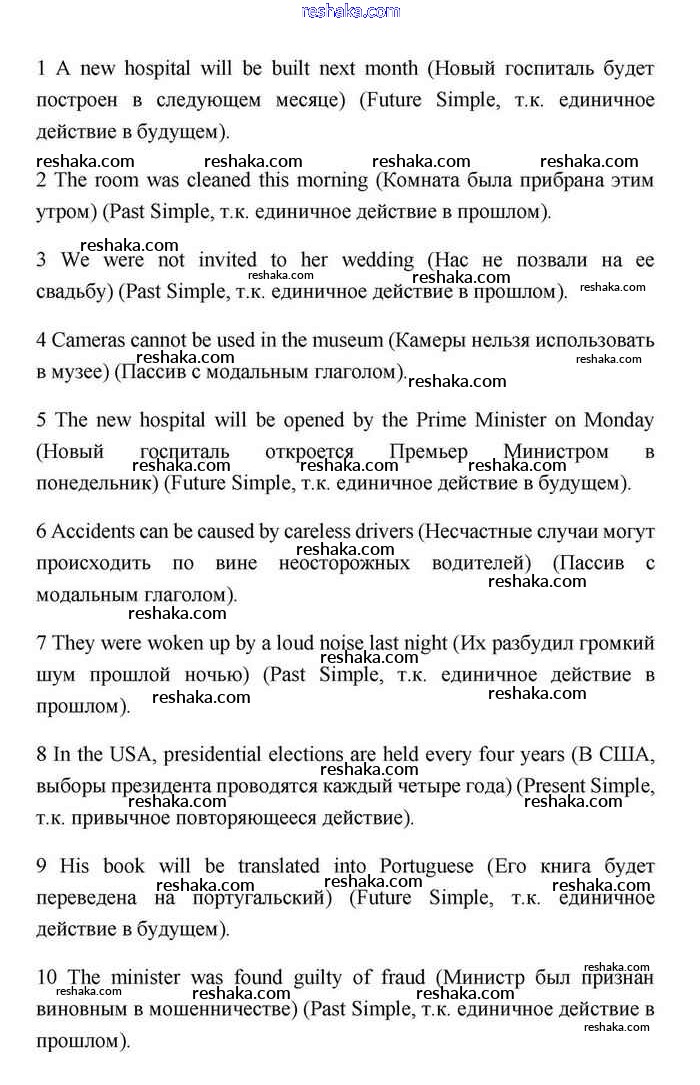 reshaka.com

1 A new hospital will be built next month (Новый госпиталь будет построен в следующем месяце) (Future Simple, т.к. единичное действие в будущем).

reshaka.com reshaka.com reshaka.com reshaka.com

2 The room was cleaned this morning (Комната была прибрана этим утром) (Past Simple, т.к. единичное действие в прошлом).

reshaka.com

3 We were not invited to her wedding (Нас не позвали на ее свадьбу) (Past Simple, т.к. единичное действие в прошлом).

reshaka.com reshaka.com reshaka.com

4 Cameras cannot be used in the museum (Камеры нельзя использовать в музее) (Пассив с модальным глаголом).

reshaka.com reshaka.com reshaka.com

5 The new hospital will be opened by the Prime Minister on Monday (Новый госпиталь откроется Премьер Министром в понедельник) (Future Simple, т.к. единичное действие в будущем).

reshaka.com reshaka.com reshaka.com

6 Accidents can be caused by careless drivers (Несчастные случаи могут происходить по вине неосторожных водителей) (Пассив с модальным глаголом).

reshaka.com reshaka.com reshaka.com

7 They were woken up by a loud noise last night (Их разбудил громкий шум прошлой ночью) (Past Simple, т.к. единичное действие в прошлом).

reshaka.com reshaka.com reshaka.com

8 In the USA, presidential elections are held every four years (В США, выборы президента проводятся каждый четыре года) (Present Simple, т.к. привычное повторяющееся действие).

reshaka.com reshaka.com reshaka.com

9 His book will be translated into Portuguese (Его книга будет переведена на португальский) (Future Simple, т.к. единичное действие в будущем).

reshaka.com reshaka.com reshaka.com

10 The minister was found guilty of fraud (Министр был признан виновным в мошенничестве) (Past Simple, т.к. единичное действие в прошлом).

reshaka.com reshaka.com reshaka.com reshaka.com reshaka.com